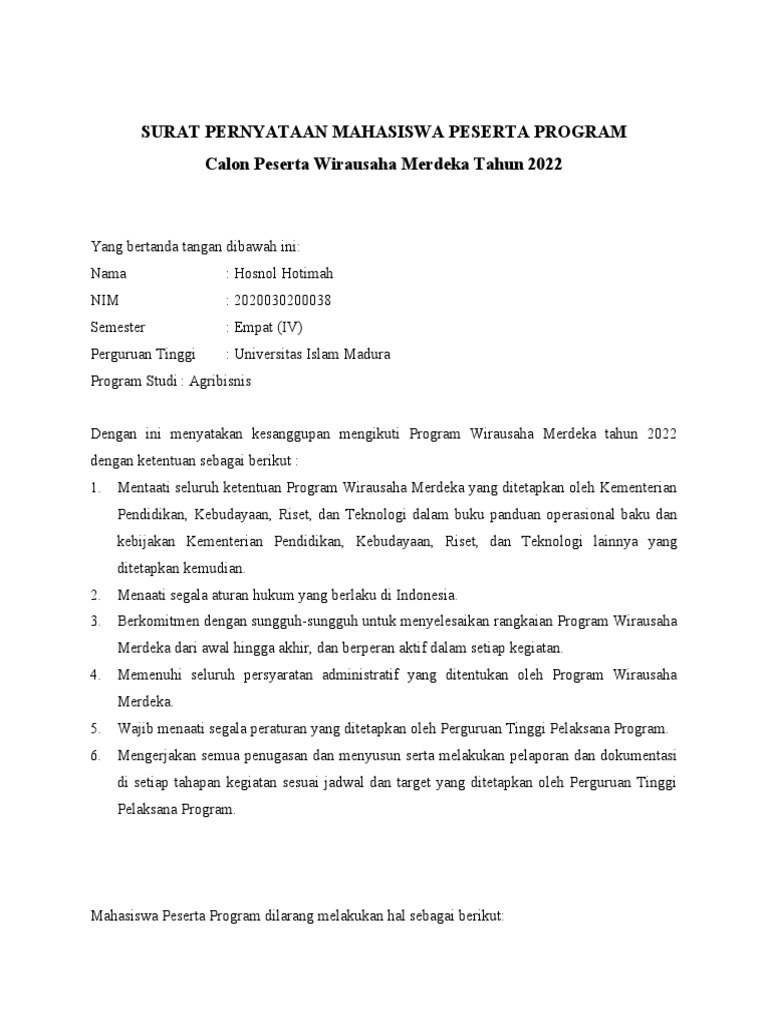 SURAT PERNYATAAN MAHASISWA PESERTA PROGRAM
Calon Peserta Wirausaha Merdeka Tahun 2022

Yang bertanda tangan dibawah ini:
Nama : Hosnol Hotimah
NIM : 2020030200038
Semester : Empat (IV)
Perguruan Tinggi : Universitas Islam Madura
Program Studi : Agribisnis

Dengan ini menyatakan kesanggupan mengikuti Program Wirausaha Merdeka tahun 2022 dengan ketentuan sebagai berikut :
1. Mentaati seluruh ketentuan Program Wirausaha Merdeka yang ditetapkan oleh Kementerian Pendidikan, Kebudayaan, Riset, dan Teknologi dalam buku panduan operasional baku dan kebijakan Kementerian Pendidikan, Kebudayaan, Riset, dan Teknologi lainnya yang ditetapkan kemudian.
2. Menaati segala aturan hukum yang berlaku di Indonesia.
3. Berkomitmen dengan sungguh-sungguh untuk menyelesaikan rangkaian Program Wirausaha Merdeka dari awal hingga akhir, dan berperan aktif dalam setiap kegiatan.
4. Memenuhi seluruh persyaratan administratif yang ditentukan oleh Program Wirausaha Merdeka.
5. Wajib menaati segala peraturan yang ditetapkan oleh Perguruan Tinggi Pelaksana Program.
6. Mengerjakan semua penugasan dan menyusun serta melakukan pelaporan dan dokumentasi di setiap tahapan kegiatan sesuai jadwal dan target yang ditetapkan oleh Perguruan Tinggi Pelaksana Program.

Mahasiswa Peserta Program dilarang melakukan hal sebagai berikut: